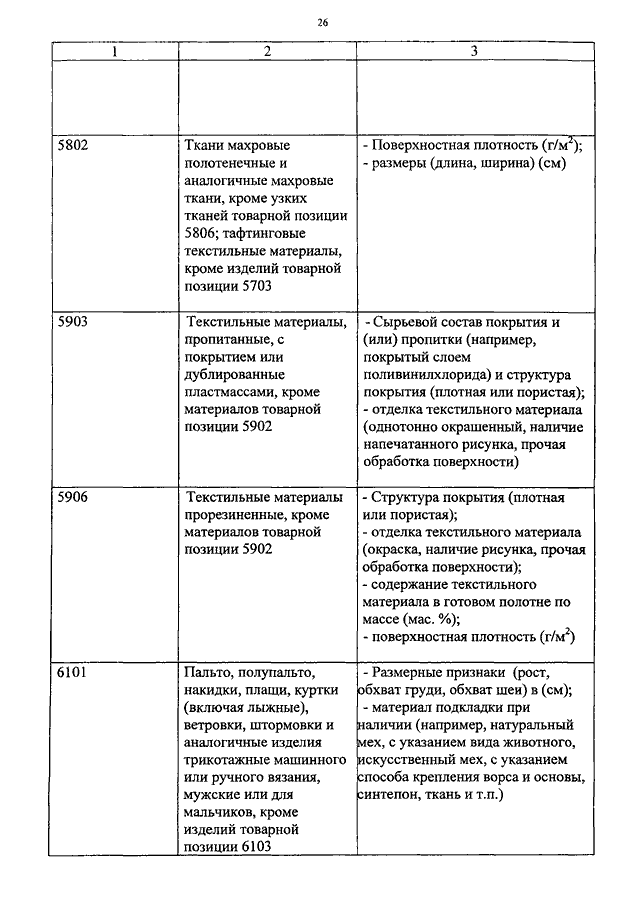 26

| 1 | 2 | 3 |
|---|---|---|
| | | |
| 5802 | Ткани махровые полотенечные и аналогичные махровые ткани, кроме узких тканей товарной позиции 5806; тафтинговые текстильные материалы, кроме изделий товарной позиции 5703 | - Поверхностная плотность (г/м$^2$); - размеры (длина, ширина) (см) |
| 5903 | Текстильные материалы, пропитанные, с покрытием или дублированные пластмассами, кроме материалов товарной позиции 5902 | - Сырьевой состав покрытия и (или) пропитки (например, покрытый слоем поливинилхлорида) и структура покрытия (плотная или пористая); - отделка текстильного материала (однотонно окрашенный, наличие напечатанного рисунка, прочая обработка поверхности) |
| 5906 | Текстильные материалы прорезиненные, кроме материалов товарной позиции 5902 | - Структура покрытия (плотная или пористая); - отделка текстильного материала (окраска, наличие рисунка, прочая обработка поверхности); - содержание текстильного материала в готовом полотне по массе (мас. %); - поверхностная плотность (г/м$^2$) |
| 6101 | Пальто, полупальто, накидки, плащи, куртки (включая лыжные), ветровки, штормовки и аналогичные изделия трикотажные машинного или ручного вязания, мужские или для мальчиков, кроме изделий товарной позиции 6103 | - Размерные признаки (рост, обхват груди, обхват шеи) в (см); - материал подкладки при наличии (например, натуральный мех, с указанием вида животного, искусственный мех, с указанием способа крепления ворса и основы, синтепон, ткань и т.п.) |